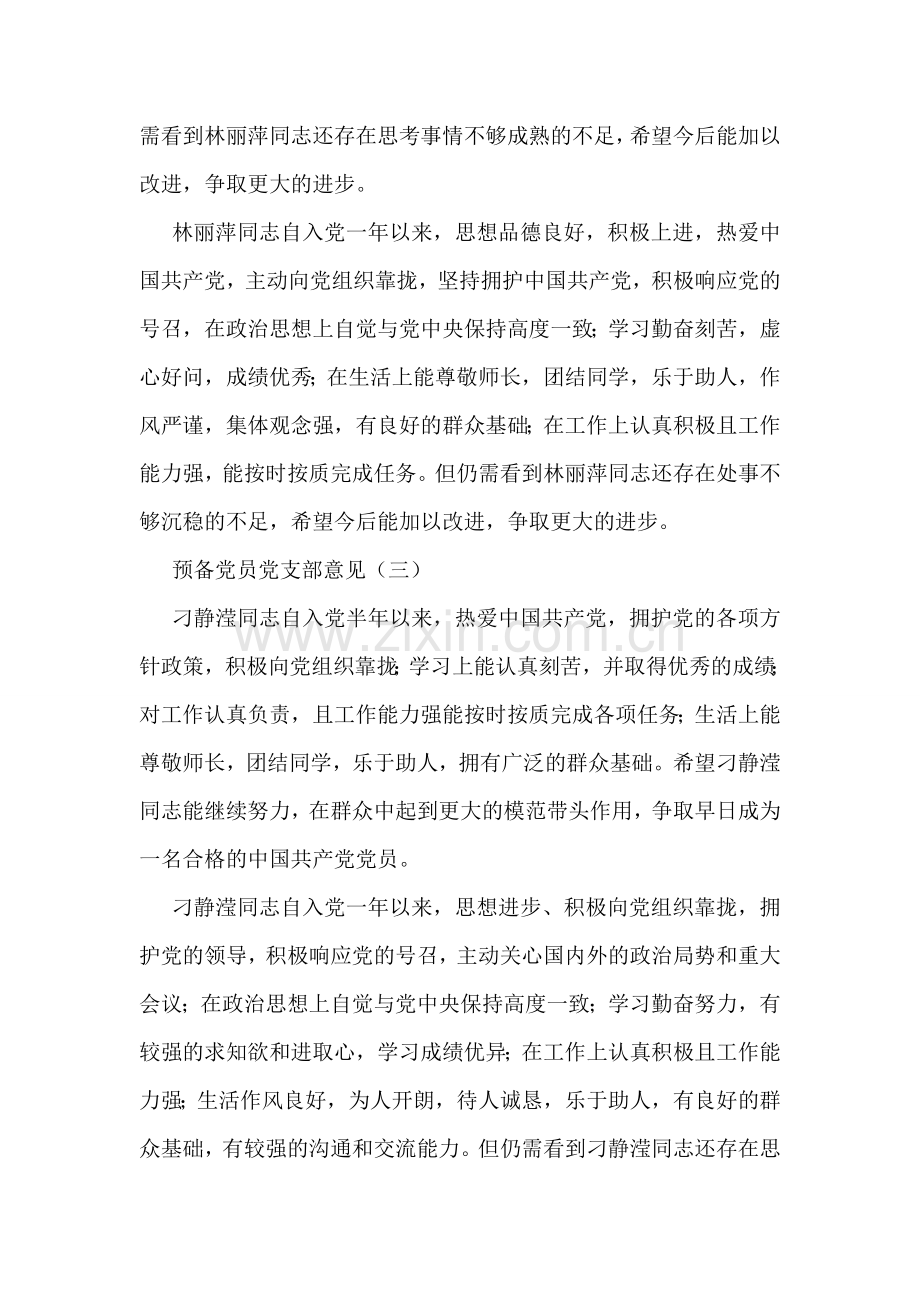 需看到林丽萍同志还存在思考事情不够成熟的不足，希望今后能加以改进，争取更大的进步。

林丽萍同志自入党一年以来，思想品德良好，积极上进，热爱中国共产党，主动向党组织靠拢，坚持拥护中国共产党，积极响应党的号召，在政治思想上自觉与党中央保持高度一致；学习勤奋刻苦，虚心好问，成绩优秀；在生活上能尊敬师长，团结同学，乐于助人，作风严谨，集体观念强，有良好的群众基础；在工作上认真积极且工作能力强，能按时按质完成任务。但仍需看到林丽萍同志还存在处事不够沉稳的不足，希望今后能加以改进，争取更大的进步。

预备党员党支部意见（三）

刁静滢同志自入党半年以来，热爱中国共产党，拥护党的各项方针政策，积极向党组织靠拢；学习上能认真刻苦，并取得优秀的成绩；对工作认真负责，且工作能力强能按时按质完成各项任务；生活上能尊敬师长，团结同学，乐于助人，拥有广泛的群众基础。希望刁静滢同志能继续努力，在群众中起到更大的模范带头作用，争取早日成为一名合格的中国共产党党员。

刁静滢同志自入党一年以来，思想进步、积极向党组织靠拢，拥护党的领导，积极响应党的号召，主动关心国内外的政治局势和重大会议；在政治思想上自觉与党中央保持高度一致；学习勤奋努力，有较强的求知欲和进取心，学习成绩优异；在工作上认真积极且工作能力强；生活作风良好，为人开朗，待人诚恳，乐于助人，有良好的群众基础，有较强的沟通和交流能力。但仍需看到刁静滢同志还存在思

www.zixin.com.cn